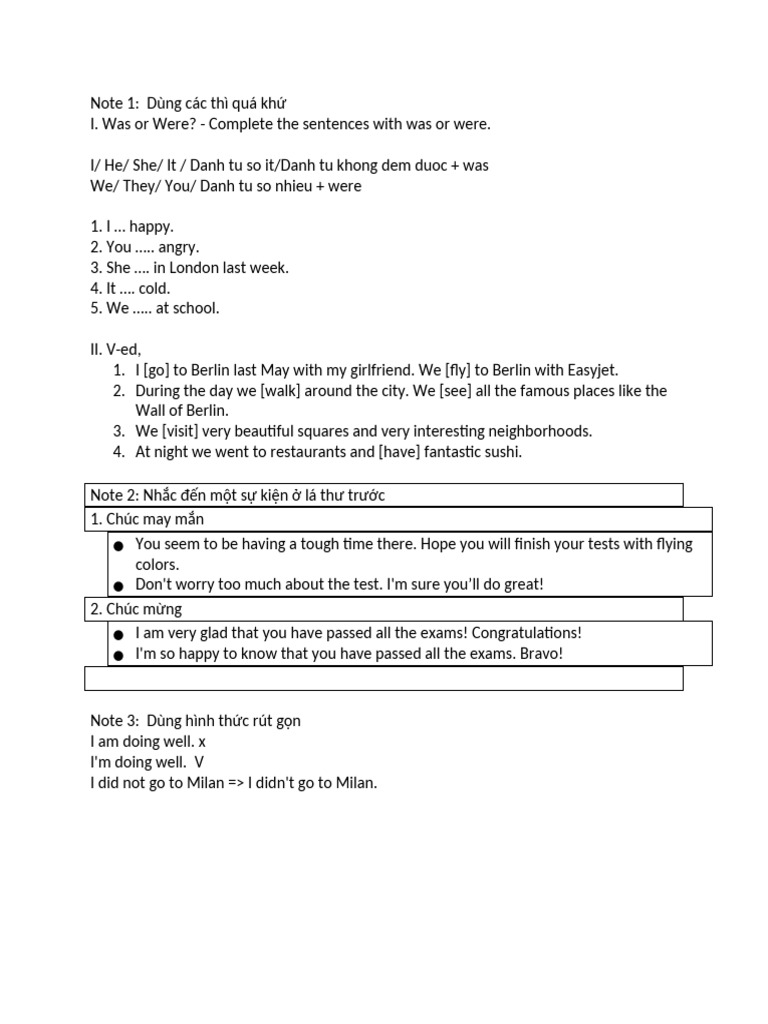 Note 1: Dùng các thì quá khứ
I. Was or Were? - Complete the sentences with was or were.

I/ He/ She/ It / Danh tu so it/Danh tu khong dem duoc + was
We/ They/ You/ Danh tu so nhieu + were

1. I … happy.
2. You ….. angry.
3. She …. in London last week.
4. It …. cold.
5. We ….. at school.

II. V-ed,
1. I [go] to Berlin last May with my girlfriend. We [fly] to Berlin with Easyjet.
2. During the day we [walk] around the city. We [see] all the famous places like the Wall of Berlin.
3. We [visit] very beautiful squares and very interesting neighborhoods.
4. At night we went to restaurants and [have] fantastic sushi.

Note 2: Nhắc đến một sự kiện ở lá thư trước
1. Chúc may mắn
● You seem to be having a tough time there. Hope you will finish your tests with flying colors.
● Don't worry too much about the test. I'm sure you'll do great!
2. Chúc mừng
● I am very glad that you have passed all the exams! Congratulations!
● I'm so happy to know that you have passed all the exams. Bravo!

Note 3: Dùng hình thức rút gọn
I am doing well. x
I'm doing well. V
I did not go to Milan => I didn't go to Milan.